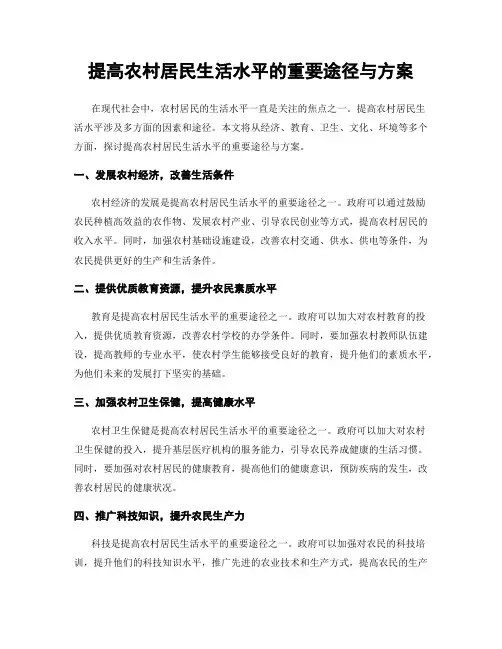 提高农村居民生活水平的重要途径与方案

在现代社会中，农村居民的生活水平一直是关注的焦点之一。提高农村居民生活水平涉及多方面的因素和途径。本文将从经济、教育、卫生、文化、环境等多个方面，探讨提高农村居民生活水平的重要途径与方案。

一、发展农村经济，改善生活条件

农村经济的发展是提高农村居民生活水平的重要途径之一。政府可以通过鼓励农民种植高效益的农作物、发展农村产业、引导农民创业等方式，提高农村居民的收入水平。同时，加强农村基础设施建设，改善农村交通、供水、供电等条件，为农民提供更好的生产和生活条件。

二、提供优质教育资源，提升农民素质水平

教育是提高农村居民生活水平的重要途径之一。政府可以加大对农村教育的投入，提供优质教育资源，改善农村学校的办学条件。同时，要加强农村教师队伍建设，提高教师的专业水平，使农村学生能够接受良好的教育，提升他们的素质水平，为他们未来的发展打下坚实的基础。

三、加强农村卫生保健，提高健康水平

农村卫生保健是提高农村居民生活水平的重要途径之一。政府可以加大对农村卫生保健的投入，提升基层医疗机构的服务能力，引导农民养成健康的生活习惯。同时，要加强对农村居民的健康教育，提高他们的健康意识，预防疾病的发生，改善农村居民的健康状况。

四、推广科技知识，提升农民生产力

科技是提高农村居民生活水平的重要途径之一。政府可以加强对农民的科技培训，提升他们的科技知识水平，推广先进的农业技术和生产方式，提高农民的生产